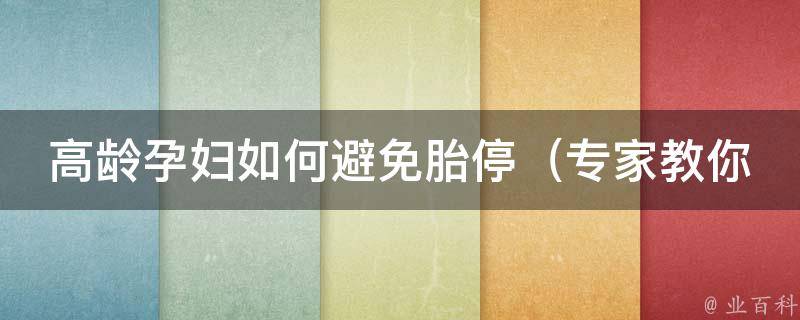 高龄孕妇如何避免胎停（专家教你

@ 业百科